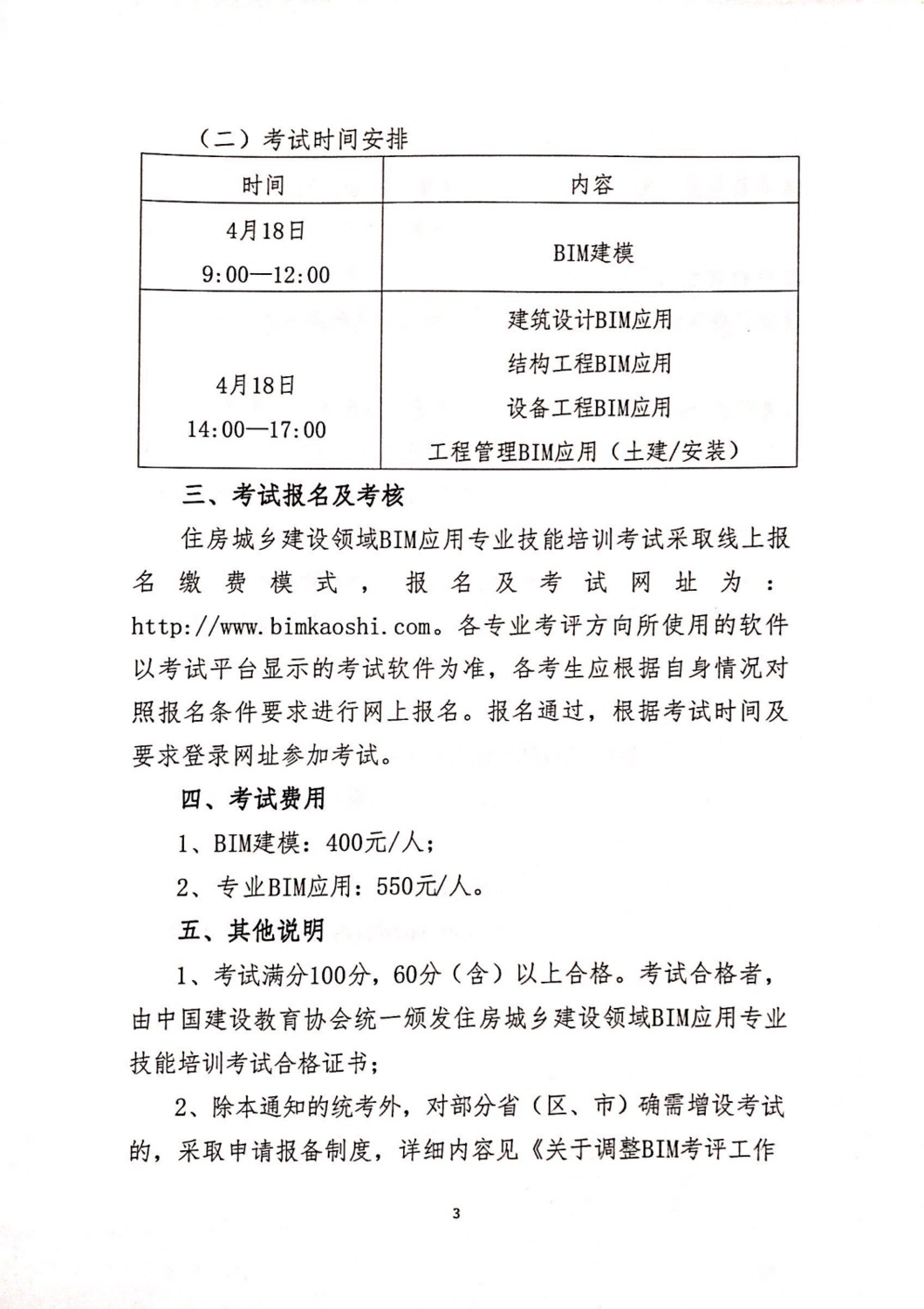 （二）考试时间安排

| 时间 | 内容 |
|---|---|
| 4月18日 9:00—12:00 | BIM建模 |
| 4月18日 14:00—17:00 | 建筑设计BIM应用 结构工程BIM应用 设备工程BIM应用 工程管理BIM应用（土建/安装） |

三、考试报名及考核

住房城乡建设领域BIM应用专业技能培训考试采取线上报名缴费模式，报名及考试网址为：http://www.bimkaoshi.com。各专业考评方向所使用的软件以考试平台显示的考试软件为准，各考生应根据自身情况对照报名条件要求进行网上报名。报名通过，根据考试时间及要求登录网址参加考试。

四、考试费用

1、BIM建模：400元/人；

2、专业BIM应用：550元/人。

五、其他说明

1、考试满分100分，60分（含）以上合格。考试合格者，由中国建设教育协会统一颁发住房城乡建设领域BIM应用专业技能培训考试合格证书；

2、除本通知的统考外，对部分省（区、市）确需增设考试的，采取申请报备制度，详细内容见《关于调整BIM考评工作

3